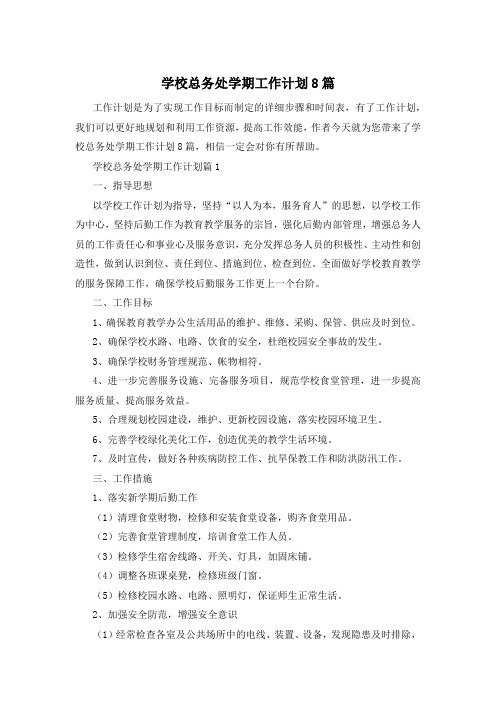 学校总务处学期工作计划8篇

工作计划是为了实现工作目标而制定的详细步骤和时间表，有了工作计划，我们可以更好地规划和利用工作资源，提高工作效能，作者今天就为您带来了学校总务处学期工作计划8篇，相信一定会对你有所帮助。

学校总务处学期工作计划篇1

一、指导思想

以学校工作计划为指导，坚持“以人为本，服务育人”的思想，以学校工作为中心，坚持后勤工作为教育教学服务的宗旨，强化后勤内部管理，增强总务人员的工作责任心和事业心及服务意识，充分发挥总务人员的积极性、主动性和创造性，做到认识到位、责任到位、措施到位、检查到位。全面做好学校教育教学的服务保障工作，确保学校后勤服务工作更上一个台阶。

二、工作目标

1、确保教育教学办公生活用品的维护、维修、采购、保管、供应及时到位。

2、确保学校水路、电路、饮食的安全，杜绝校园安全事故的发生。

3、确保学校财务管理规范、帐物相符。

4、进一步完善服务设施、完备服务项目，规范学校食堂管理，进一步提高服务质量、提高服务效益。

5、合理规划校园建设，维护、更新校园设施，落实校园环境卫生。

6、完善学校绿化美化工作，创造优美的教学生活环境。

7、及时宣传，做好各种疾病防控工作、抗旱保教工作和防洪防汛工作。

三、工作措施

1、落实新学期后勤工作

（1）清理食堂财物，检修和安装食堂设备，购齐食堂用品。

（2）完善食堂管理制度，培训食堂工作人员。

（3）检修学生宿舍线路、开关、灯具，加固床铺。

（4）调整各班课桌凳，检修班级门窗。

（5）检修校园水路、电路、照明灯，保证师生正常生活。

2、加强安全防范，增强安全意识

（1）经常检查各室及公共场所中的电线、装置、设备，发现隐患及时排除，